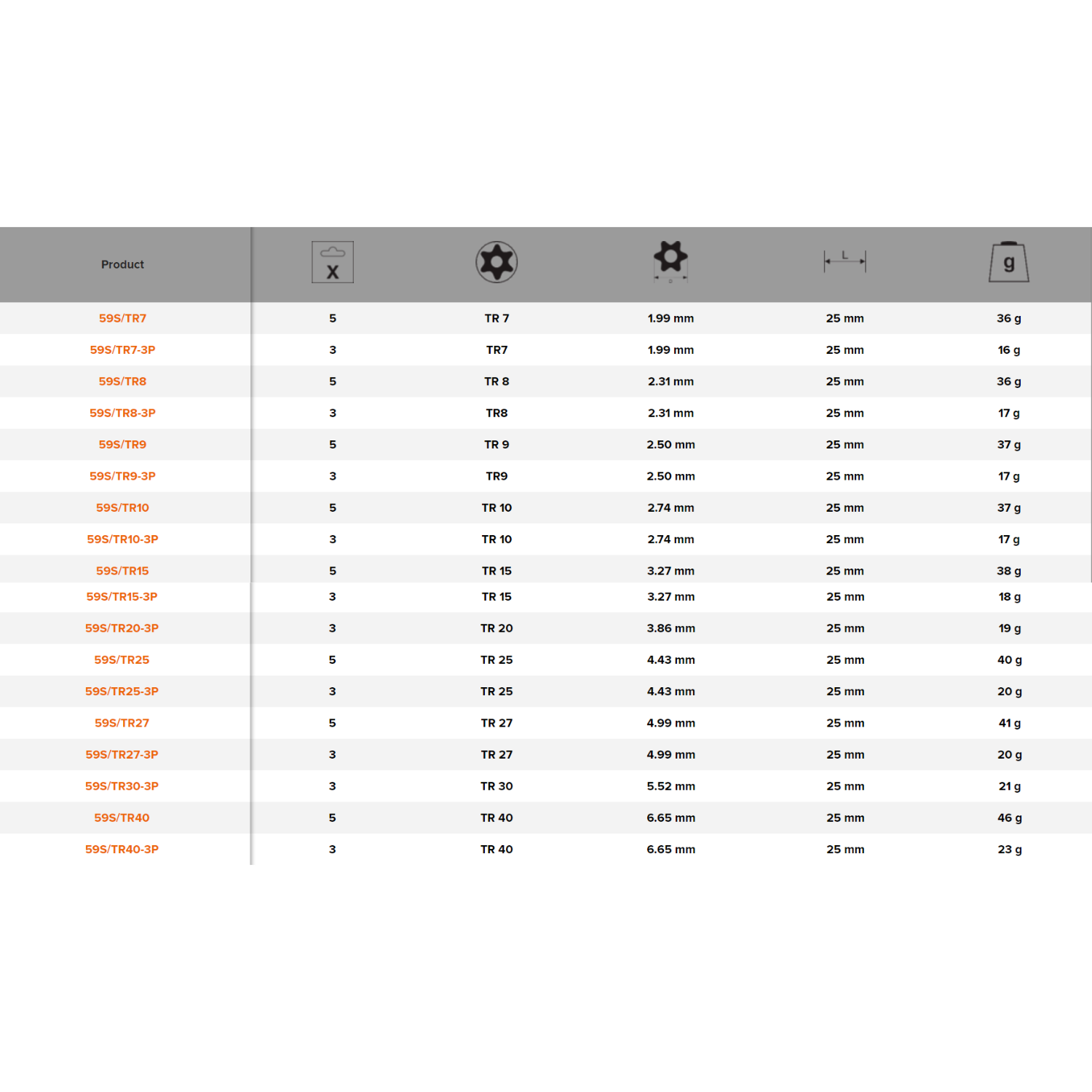 | Product | X | | | L | g |
|---|---|---|---|---|---|
| 59S/TR7 | 5 | TR 7 | 1.99 mm | 25 mm | 36 g |
| 59S/TR7-3P | 3 | TR7 | 1.99 mm | 25 mm | 16 g |
| 59S/TR8 | 5 | TR 8 | 2.31 mm | 25 mm | 36 g |
| 59S/TR8-3P | 3 | TR8 | 2.31 mm | 25 mm | 17 g |
| 59S/TR9 | 5 | TR 9 | 2.50 mm | 25 mm | 37 g |
| 59S/TR9-3P | 3 | TR9 | 2.50 mm | 25 mm | 17 g |
| 59S/TR10 | 5 | TR 10 | 2.74 mm | 25 mm | 37 g |
| 59S/TR10-3P | 3 | TR 10 | 2.74 mm | 25 mm | 17 g |
| 59S/TR15 | 5 | TR 15 | 3.27 mm | 25 mm | 38 g |
| 59S/TR15-3P | 3 | TR 15 | 3.27 mm | 25 mm | 18 g |
| 59S/TR20-3P | 3 | TR 20 | 3.86 mm | 25 mm | 19 g |
| 59S/TR25 | 5 | TR 25 | 4.43 mm | 25 mm | 40 g |
| 59S/TR25-3P | 3 | TR 25 | 4.43 mm | 25 mm | 20 g |
| 59S/TR27 | 5 | TR 27 | 4.99 mm | 25 mm | 41 g |
| 59S/TR27-3P | 3 | TR 27 | 4.99 mm | 25 mm | 20 g |
| 59S/TR30-3P | 3 | TR 30 | 5.52 mm | 25 mm | 21 g |
| 59S/TR40 | 5 | TR 40 | 6.65 mm | 25 mm | 46 g |
| 59S/TR40-3P | 3 | TR 40 | 6.65 mm | 25 mm | 23 g |